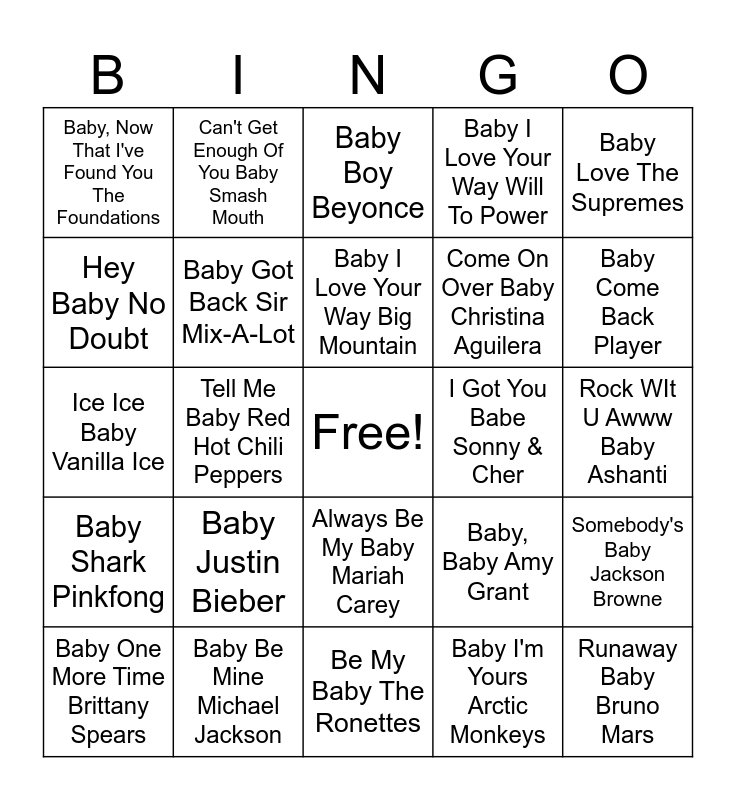 | B | I | N | G | O |
|---|---|---|---|---|
| Baby, Now That I've Found You The Foundations | Can't Get Enough Of You Baby Smash Mouth | Baby Boy Beyonce | Baby I Love Your Way Will To Power | Baby Love The Supremes |
| Hey Baby No Doubt | Baby Got Back Sir Mix-A-Lot | Baby I Love Your Way Big Mountain | Come On Over Baby Christina Aguilera | Baby Come Back Player |
| Ice Ice Baby Vanilla Ice | Tell Me Baby Red Hot Chili Peppers | Free! | I Got You Babe Sonny & Cher | Rock WIt U Awww Baby Ashanti |
| Baby Shark Pinkfong | Baby Justin Bieber | Always Be My Baby Mariah Carey | Baby, Baby Amy Grant | Somebody's Baby Jackson Browne |
| Baby One More Time Brittany Spears | Baby Be Mine Michael Jackson | Be My Baby The Ronettes | Baby I'm Yours Arctic Monkeys | Runaway Baby Bruno Mars |